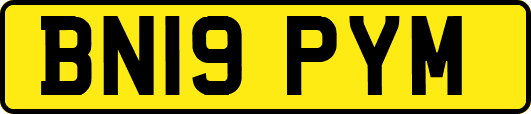 BN19 PYM